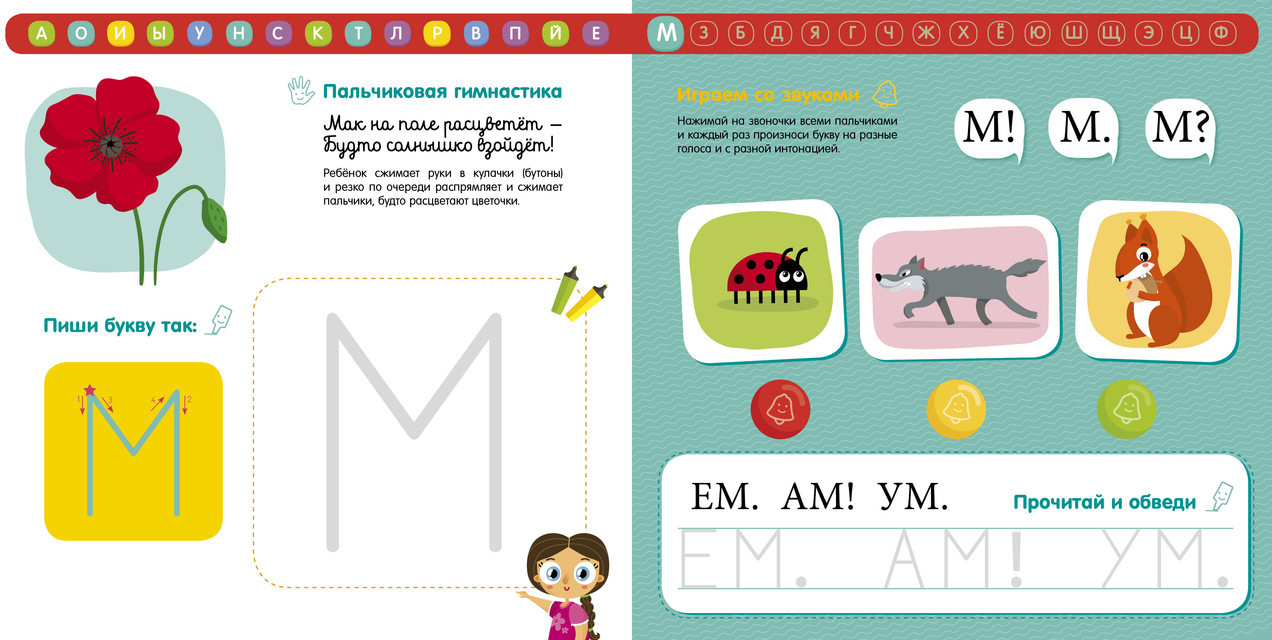 А О И Ы У Н С К Т Л Р В П Й Е М З Б Д Я Г Ч Ж Х Ё Ю Ш Щ Э Ц Ф

Пальчиковая гимнастика

Мак на поле расцветёт –
Будто солнышко взойдёт!

Ребёнок сжимает руки в кулачки (бутоны) и резко по очереди распрямляет и сжимает пальчики, будто расцветают цветочки.

Пиши букву так:

1 3 4 2

М

М

Играем со звуками

Нажимай на звоночки всеми пальчиками и каждый раз произноси букву на разные голоса и с разной интонацией.

М! М. М?

ЕМ. АМ! УМ.

Прочитай и обведи

ЕМ. АМ! УМ.